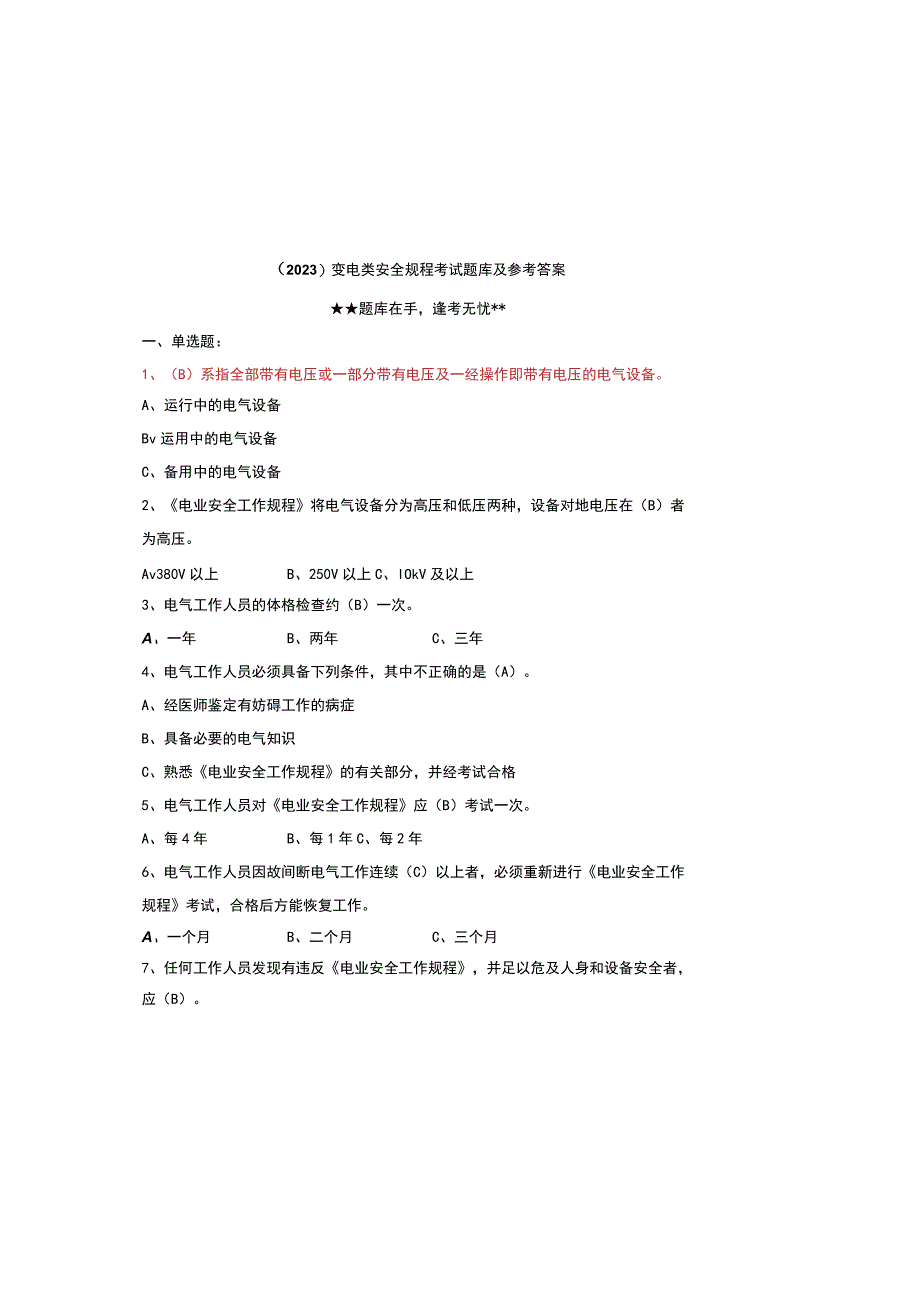 （2023）变电类安全规程考试题库及参考答案

★★题库在手，逢考无忧**

一、单选题：

1、（B）系指全部带有电压或一部分带有电压及一经操作即带有电压的电气设备。

A、运行中的电气设备

Bv 运用中的电气设备

C、备用中的电气设备

2、《电业安全工作规程》将电气设备分为高压和低压两种，设备对地电压在（B）者为高压。

Av380V 以上　　B、250V 以上 C、IOkV 及以上

3、电气工作人员的体格检查约（B）一次。

A、一年　　B、两年　　C、三年

4、电气工作人员必须具备下列条件，其中不正确的是（A）。

A、经医师鉴定有妨碍工作的病症

B、具备必要的电气知识

C、熟悉《电业安全工作规程》的有关部分，并经考试合格

5、电气工作人员对《电业安全工作规程》应（B）考试一次。

A、每 4 年　　B、每 1 年 C、每 2 年

6、电气工作人员因故间断电气工作连续（C）以上者，必须重新进行《电业安全工作规程》考试，合格后方能恢复工作。

A、一个月　　B、二个月　　C、三个月

7、任何工作人员发现有违反《电业安全工作规程》，并足以危及人身和设备安全者，应（B）。